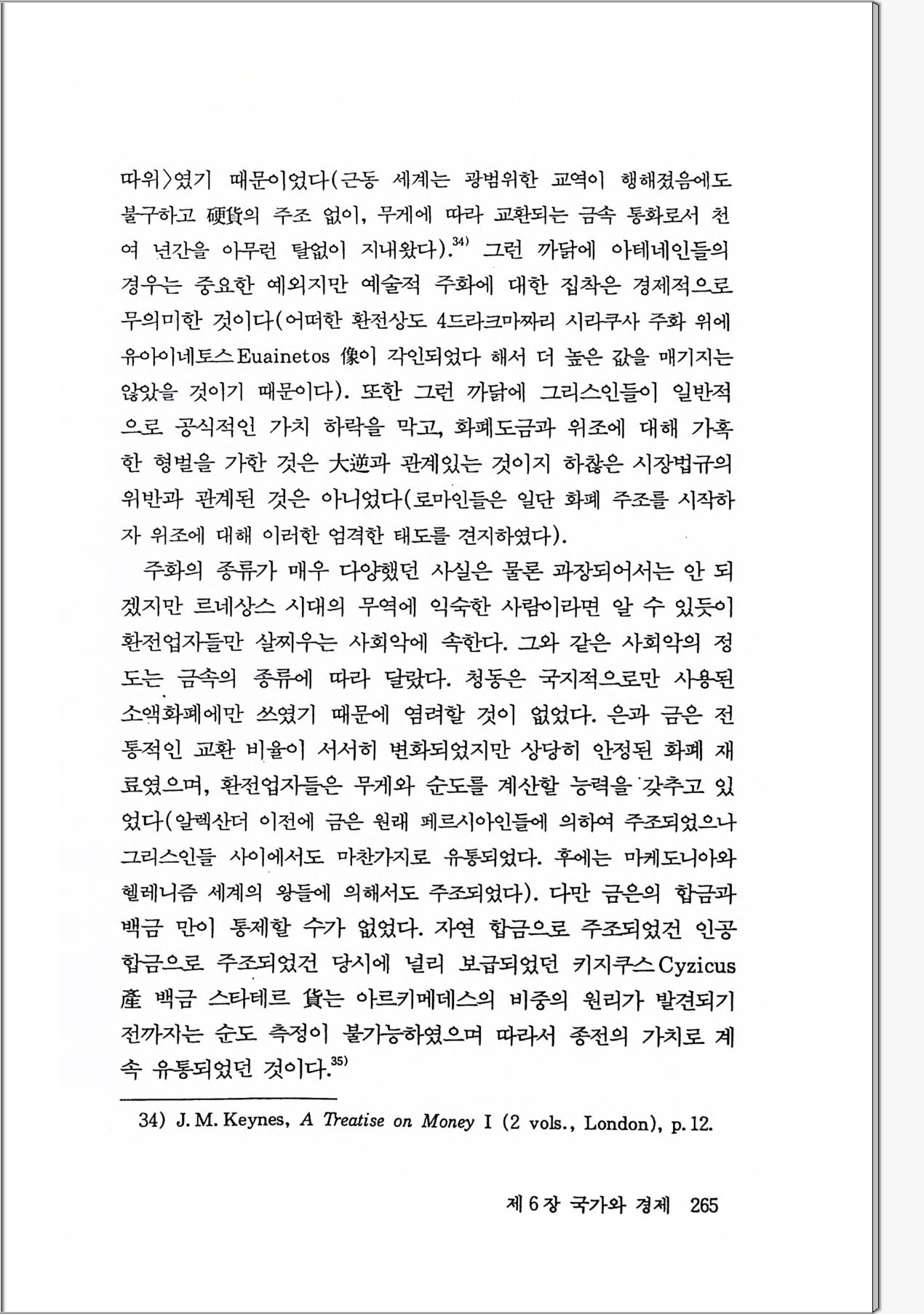 따위〉였기 때문이었다(근동 세계는 광범위한 교역이 행해졌음에도 불구하고 硬貨의 주조 없이, 무게에 따라 교환되는 금속 통화로서 천여 년간을 아무런 탈없이 지내왔다).$^{34)}$ 그런 까닭에 아테네인들의 경우는 중요한 예외지만 예술적 주화에 대한 집착은 경제적으로 무의미한 것이다(어떠한 환전상도 4드라크마짜리 시라쿠사 주화 위에 유아이네토스 Euainetos 像이 각인되었다 해서 더 높은 값을 매기지는 않았을 것이기 때문이다). 또한 그런 까닭에 그리스인들이 일반적으로 공식적인 가치 하락을 막고, 화폐도금과 위조에 대해 가혹한 형벌을 가한 것은 大逆과 관계있는 것이지 하찮은 시장법규의 위반과 관계된 것은 아니었다(로마인들은 일단 화폐 주조를 시작하자 위조에 대해 이러한 엄격한 태도를 견지하였다).

주화의 종류가 매우 다양했던 사실은 물론 과장되어서는 안 되겠지만 르네상스 시대의 무역에 익숙한 사람이라면 알 수 있듯이 환전업자들만 살찌우는 사회악에 속한다. 그와 같은 사회악의 정도는 금속의 종류에 따라 달랐다. 청동은 국지적으로만 사용된 소액화폐에만 쓰였기 때문에 염려할 것이 없었다. 은과 금은 전통적인 교환 비율이 서서히 변화되었지만 상당히 안정된 화폐 재료였으며, 환전업자들은 무게와 순도를 계산할 능력을 갖추고 있었다(알렉산더 이전에 금은 원래 페르시아인들에 의하여 주조되었으나 그리스인들 사이에서도 마찬가지로 유통되었다. 후에는 마케도니아와 헬레니즘 세계의 왕들에 의해서도 주조되었다). 다만 금은의 합금과 백금 만이 통제할 수가 없었다. 자연 합금으로 주조되었건 인공 합금으로 주조되었건 당시에 널리 보급되었던 키지쿠스 Cyzicus 産 백금 스타테르 貨는 아르키메데스의 비중의 원리가 발견되기 전까지는 순도 측정이 불가능하였으며 따라서 종전의 가치로 계속 유통되었던 것이다.$^{35)}$

34) J. M. Keynes, A Treatise on Money I (2 vols., London), p. 12.

제 6 장 국가와 경제 265